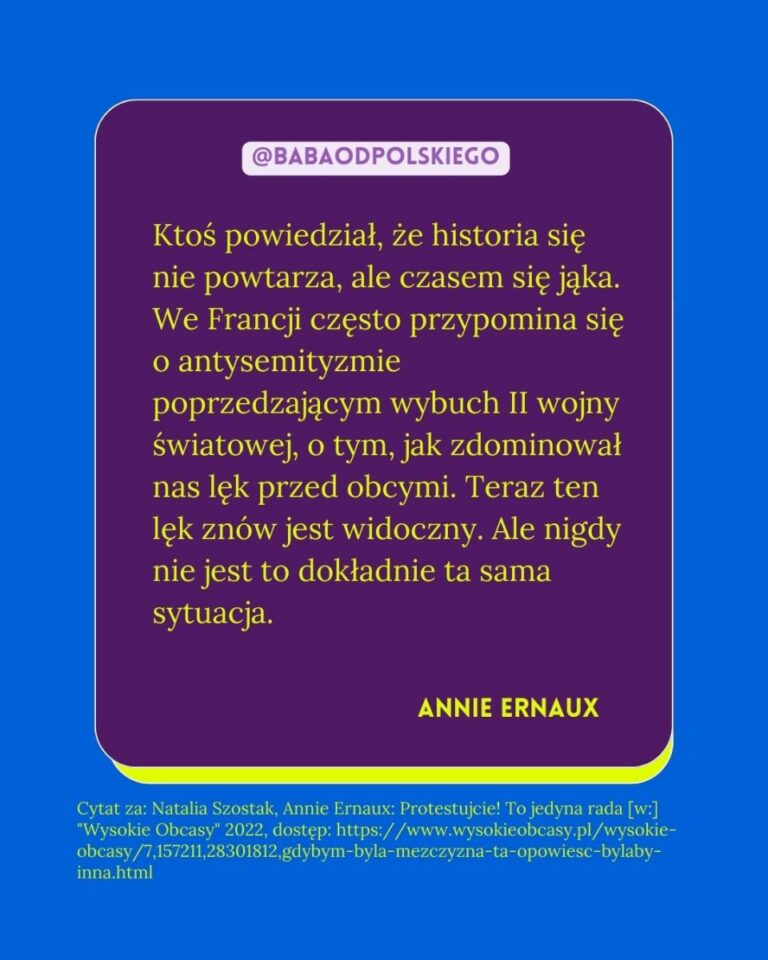 @BABAODPOLSKIEGO

Ktoś powiedział, że historia się nie powtarza, ale czasem się jąka. We Francji często przypomina się o antysemityzmie poprzedzającym wybuch II wojny światowej, o tym, jak zdominował nas lęk przed obcymi. Teraz ten lęk znów jest widoczny. Ale nigdy nie jest to dokładnie ta sama sytuacja.

ANNIE ERNAUX

Cytat za: Natalia Szostak, Annie Ernaux: Protestujcie! To jedyna rada [w:] "Wysokie Obcasy" 2022, dostęp: https://www.wysokieobcasy.pl/wysokie-obcasy/7,157211,28301812,gdybym-byla-mezczyzna-ta-opowiesc-bylaby-inna.html